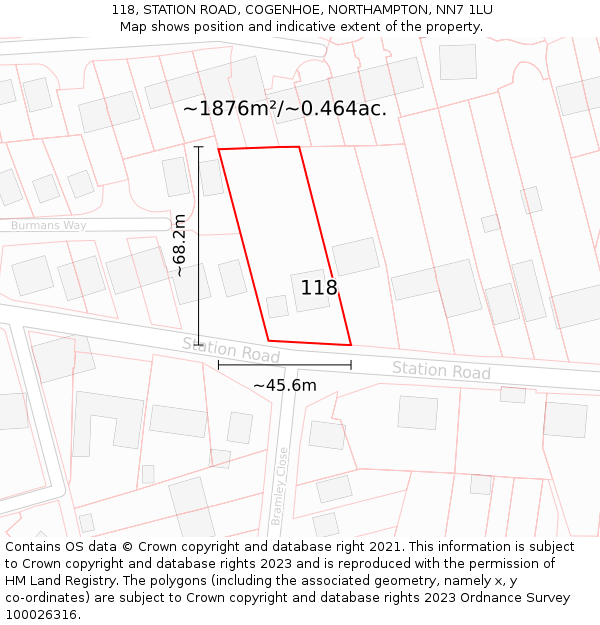 118, STATION ROAD, COGENHOE, NORTHAMPTON, NN7 1LU
Map shows position and indicative extent of the property.

~1876m²/~0.464ac.

Burmans Way

~68.2m

118

Station Road

Station Road

~45.6m

Bramley Close

Contains OS data © Crown copyright and database right 2021. This information is subject to Crown copyright and database rights 2023 and is reproduced with the permission of HM Land Registry. The polygons (including the associated geometry, namely x, y co-ordinates) are subject to Crown copyright and database rights 2023 Ordnance Survey 100026316.